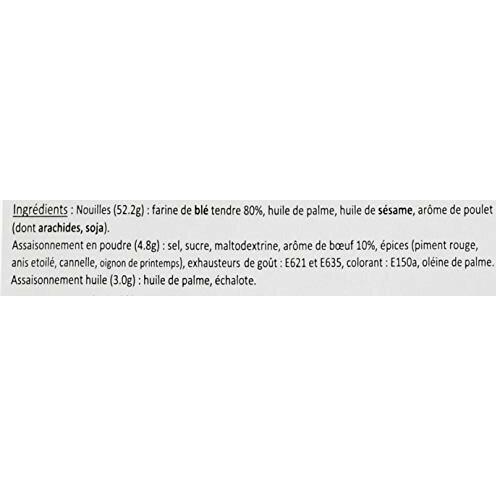 Ingrédients : Nouilles (52.2g) : farine de blé tendre 80%, huile de palme, huile de sésame, arôme de poulet (dont arachides, soja).

Assaisonnement en poudre (4.8g) : sel, sucre, maltodextrine, arôme de bœuf 10%, épices (piment rouge, anis etoilé, cannelle, oignon de printemps), exhausteurs de goût : E621 et E635, colorant : E150a, oléine de palme.

Assaisonnement huile (3.0g) : huile de palme, échalote.